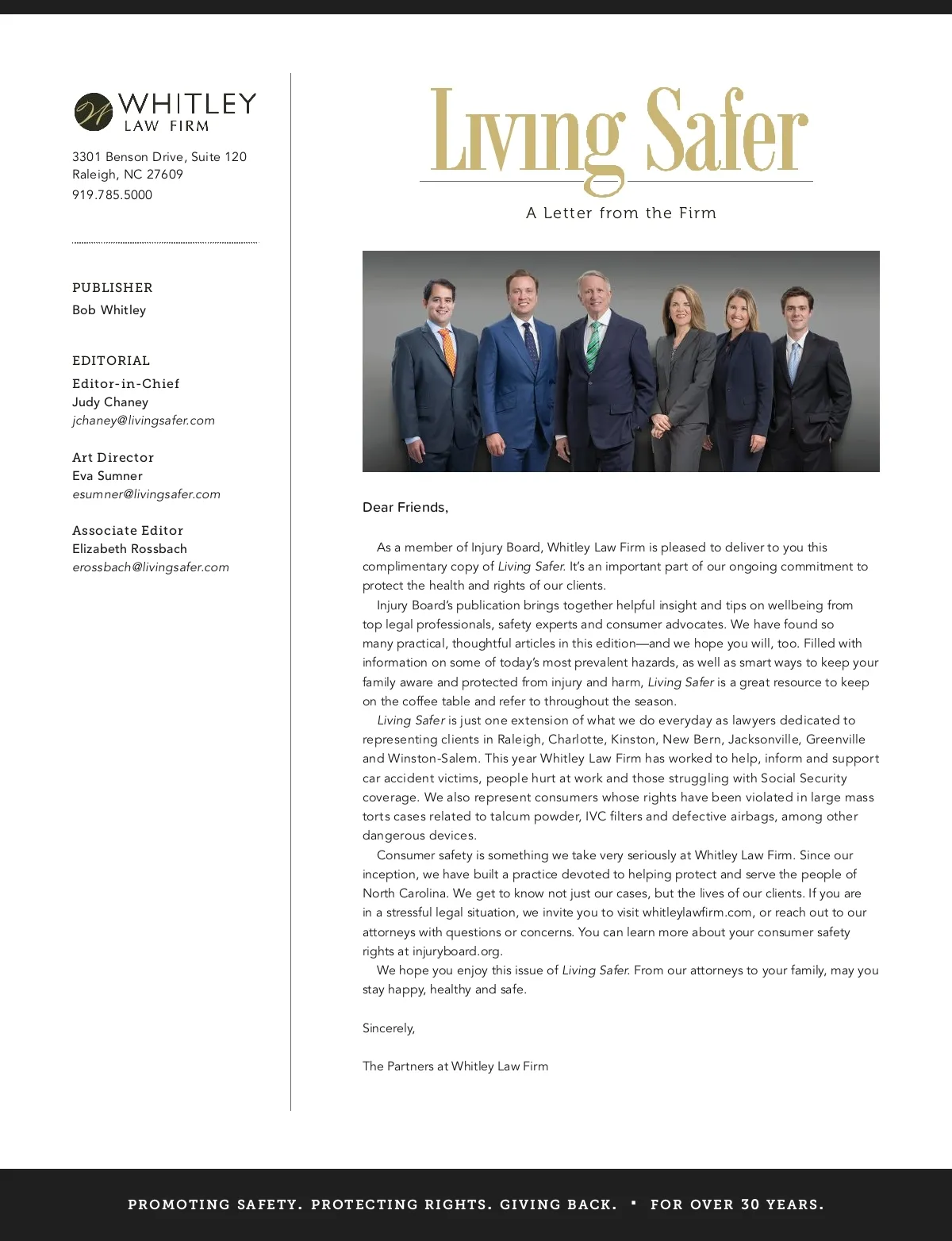 W WHITLEY LAW FIRM

3301 Benson Drive, Suite 120
Raleigh, NC 27609
919.785.5000

PUBLISHER
Bob Whitley

EDITORIAL
Editor-in-Chief
Judy Chaney
jchaney@livingsafer.com

Art Director
Eva Sumner
esumner@livingsafer.com

Associate Editor
Elizabeth Rossbach
erossbach@livingsafer.com

Living Safer

A Letter from the Firm

Dear Friends,

As a member of Injury Board, Whitley Law Firm is pleased to deliver to you this complimentary copy of Living Safer. It's an important part of our ongoing commitment to protect the health and rights of our clients.

Injury Board's publication brings together helpful insight and tips on wellbeing from top legal professionals, safety experts and consumer advocates. We have found so many practical, thoughtful articles in this edition—and we hope you will, too. Filled with information on some of today's most prevalent hazards, as well as smart ways to keep your family aware and protected from injury and harm, Living Safer is a great resource to keep on the coffee table and refer to throughout the season.

Living Safer is just one extension of what we do everyday as lawyers dedicated to representing clients in Raleigh, Charlotte, Kinston, New Bern, Jacksonville, Greenville and Winston-Salem. This year Whitley Law Firm has worked to help, inform and support car accident victims, people hurt at work and those struggling with Social Security coverage. We also represent consumers whose rights have been violated in large mass torts cases related to talcum powder, IVC filters and defective airbags, among other dangerous devices.

Consumer safety is something we take very seriously at Whitley Law Firm. Since our inception, we have built a practice devoted to helping protect and serve the people of North Carolina. We get to know not just our cases, but the lives of our clients. If you are in a stressful legal situation, we invite you to visit whitleylawfirm.com, or reach out to our attorneys with questions or concerns. You can learn more about your consumer safety rights at injuryboard.org.

We hope you enjoy this issue of Living Safer. From our attorneys to your family, may you stay happy, healthy and safe.

Sincerely,

The Partners at Whitley Law Firm

PROMOTING SAFETY. PROTECTING RIGHTS. GIVING BACK. ▪ FOR OVER 30 YEARS.